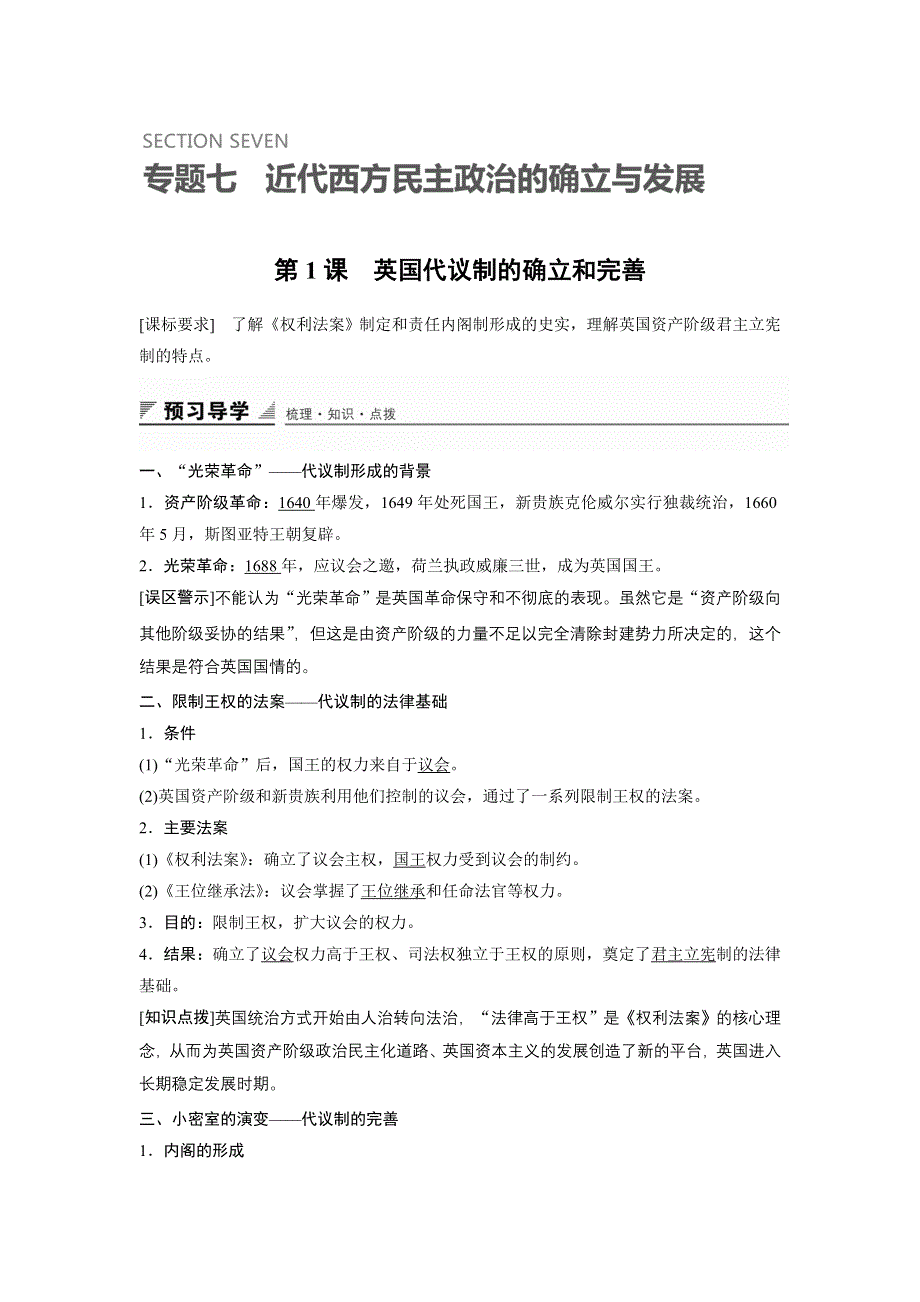 SECTION SEVEN
专题七　近代西方民主政治的确立与发展

第 1 课　英国代议制的确立和完善

[课标要求]　了解《权利法案》制定和责任内阁制形成的史实，理解英国资产阶级君主立宪制的特点。

预习导学　梳理·知识·点拨

一、“光荣革命”——代议制形成的背景

1．资产阶级革命：1640 年爆发，1649 年处死国王，新贵族克伦威尔实行独裁统治，1660 年 5 月，斯图亚特王朝复辟。

2．光荣革命：1688 年，应议会之邀，荷兰执政威廉三世，成为英国国王。

[误区警示]不能认为“光荣革命”是英国革命保守和不彻底的表现。虽然它是“资产阶级向其他阶级妥协的结果”，但这是由资产阶级的力量不足以完全清除封建势力所决定的，这个结果是符合英国国情的。

二、限制王权的法案——代议制的法律基础

1．条件

(1)“光荣革命”后，国王的权力来自于议会。

(2)英国资产阶级和新贵族利用他们控制的议会，通过了一系列限制王权的法案。

2．主要法案

(1)《权利法案》：确立了议会主权，国王权力受到议会的制约。

(2)《王位继承法》：议会掌握了王位继承和任命法官等权力。

3．目的：限制王权，扩大议会的权力。

4．结果：确立了议会权力高于王权、司法权独立于王权的原则，奠定了君主立宪制的法律基础。

[知识点拨]英国统治方式开始由人治转向法治，“法律高于王权”是《权利法案》的核心理念，从而为英国资产阶级政治民主化道路、英国资本主义的发展创造了新的平台，英国进入长期稳定发展时期。

三、小密室的演变——代议制的完善

1．内阁的形成